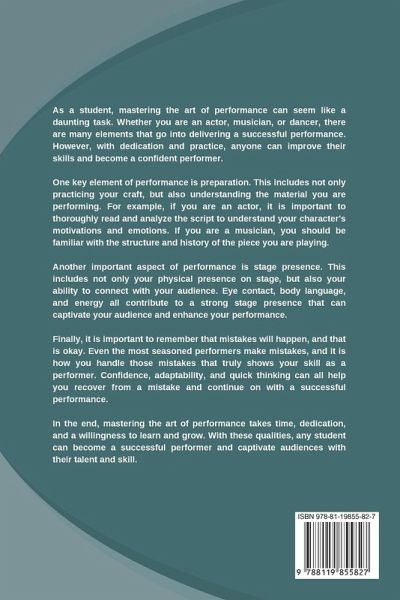 As a student, mastering the art of performance can seem like a daunting task. Whether you are an actor, musician, or dancer, there are many elements that go into delivering a successful performance. However, with dedication and practice, anyone can improve their skills and become a confident performer.

One key element of performance is preparation. This includes not only practicing your craft, but also understanding the material you are performing. For example, if you are an actor, it is important to thoroughly read and analyze the script to understand your character's motivations and emotions. If you are a musician, you should be familiar with the structure and history of the piece you are playing.

Another important aspect of performance is stage presence. This includes not only your physical presence on stage, but also your ability to connect with your audience. Eye contact, body language, and energy all contribute to a strong stage presence that can captivate your audience and enhance your performance.

Finally, it is important to remember that mistakes will happen, and that is okay. Even the most seasoned performers make mistakes, and it is how you handle those mistakes that truly shows your skill as a performer. Confidence, adaptability, and quick thinking can all help you recover from a mistake and continue on with a successful performance.

In the end, mastering the art of performance takes time, dedication, and a willingness to learn and grow. With these qualities, any student can become a successful performer and captivate audiences with their talent and skill.

ISBN 978-81-19855-82-7

9 788119 855827